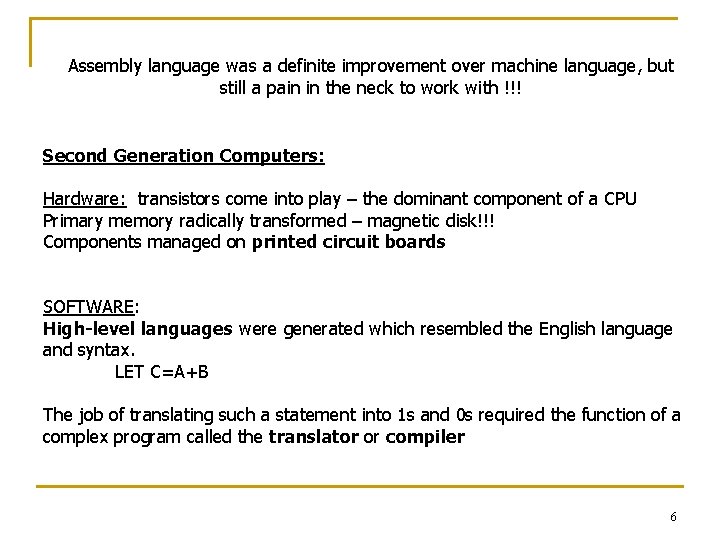 Assembly language was a definite improvement over machine language, but still a pain in the neck to work with !!!

Second Generation Computers:

Hardware: transistors come into play – the dominant component of a CPU
Primary memory radically transformed – magnetic disk!!!
Components managed on printed circuit boards

SOFTWARE:
High-level languages were generated which resembled the English language and syntax.

LET C=A+B

The job of translating such a statement into 1s and 0s required the function of a complex program called the translator or compiler

6